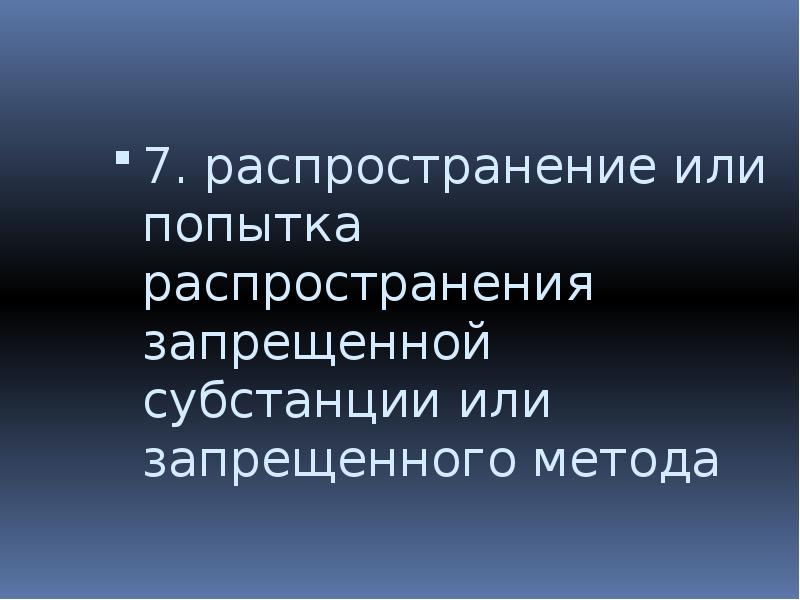 7. распространение или попытка распространения запрещенной субстанции или запрещенного метода